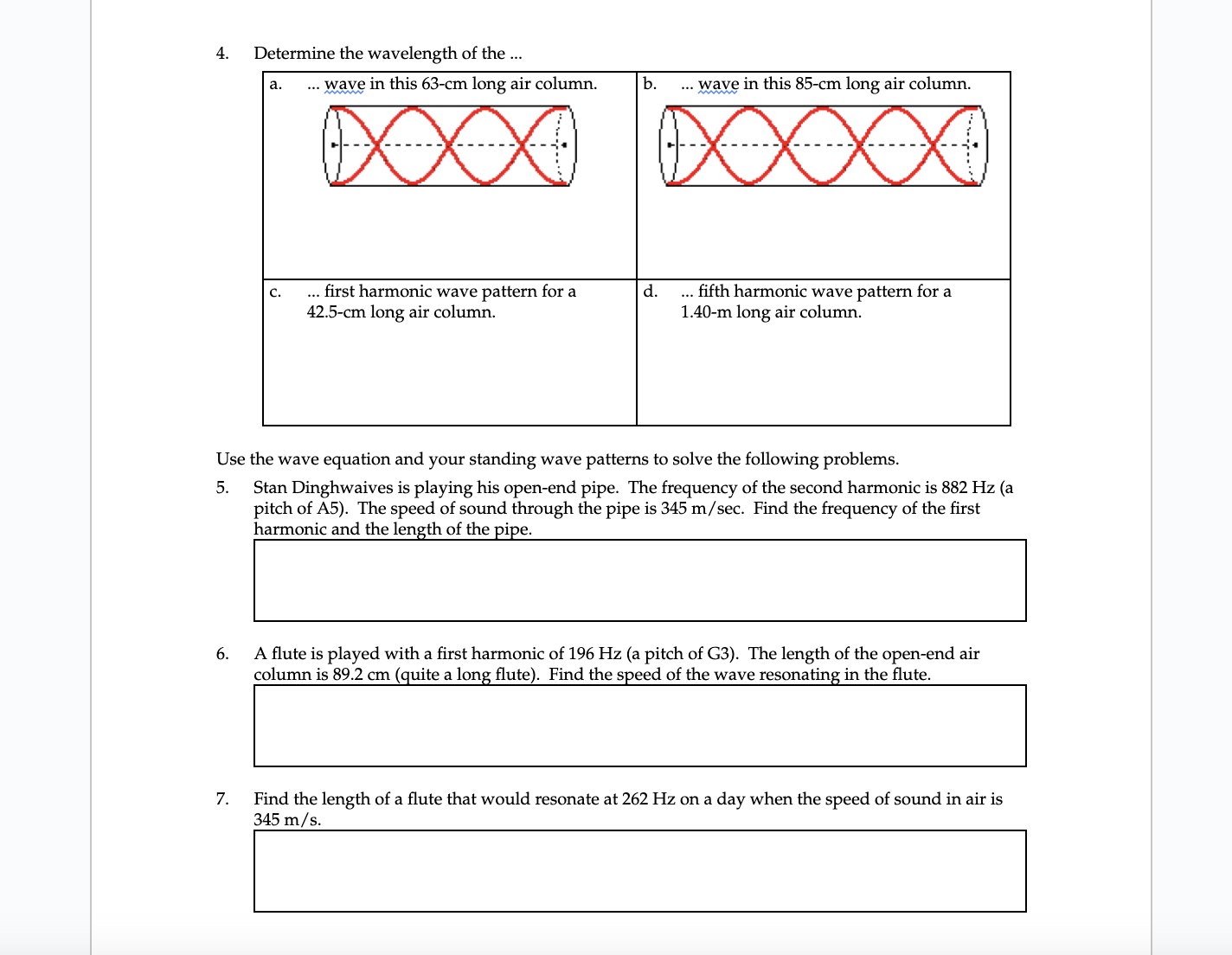 4. Determine the wavelength of the ...

| a. ... wave in this 63-cm long air column. | b. ... wave in this 85-cm long air column. |
|---|---|
| c. ... first harmonic wave pattern for a 42.5-cm long air column. | d. ... fifth harmonic wave pattern for a 1.40-m long air column. |

Use the wave equation and your standing wave patterns to solve the following problems.

5. Stan Dinghwaives is playing his open-end pipe. The frequency of the second harmonic is 882 Hz (a pitch of A5). The speed of sound through the pipe is 345 m/sec. Find the frequency of the first harmonic and the length of the pipe.

6. A flute is played with a first harmonic of 196 Hz (a pitch of G3). The length of the open-end air column is 89.2 cm (quite a long flute). Find the speed of the wave resonating in the flute.

7. Find the length of a flute that would resonate at 262 Hz on a day when the speed of sound in air is 345 m/s.